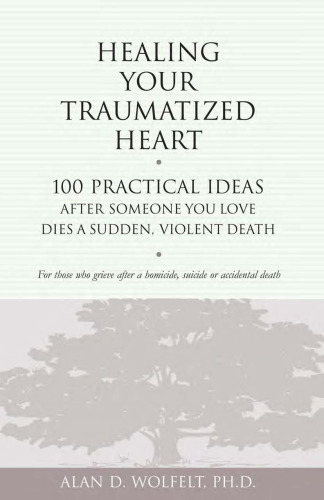 HEALING YOUR TRAUMATIZED HEART

100 PRACTICAL IDEAS AFTER SOMEONE YOU LOVE DIES A SUDDEN, VIOLENT DEATH

For those who grieve after a homicide, suicide or accidental death

ALAN D. WOLFELT, PH.D.